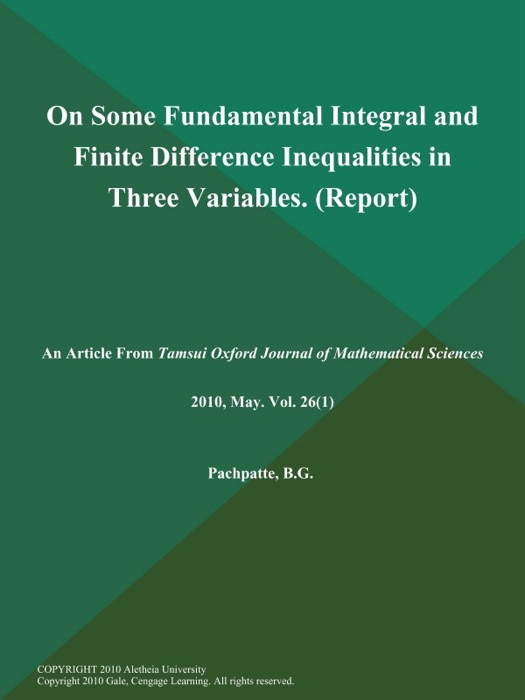 On Some Fundamental Integral and Finite Difference Inequalities in Three Variables. (Report)

An Article From Tamsui Oxford Journal of Mathematical Sciences

2010, May. Vol. 26(1)

Pachpatte, B.G.

COPYRIGHT 2010 Aletheia University
Copyright 2010 Gale, Cengage Learning. All rights reserved.